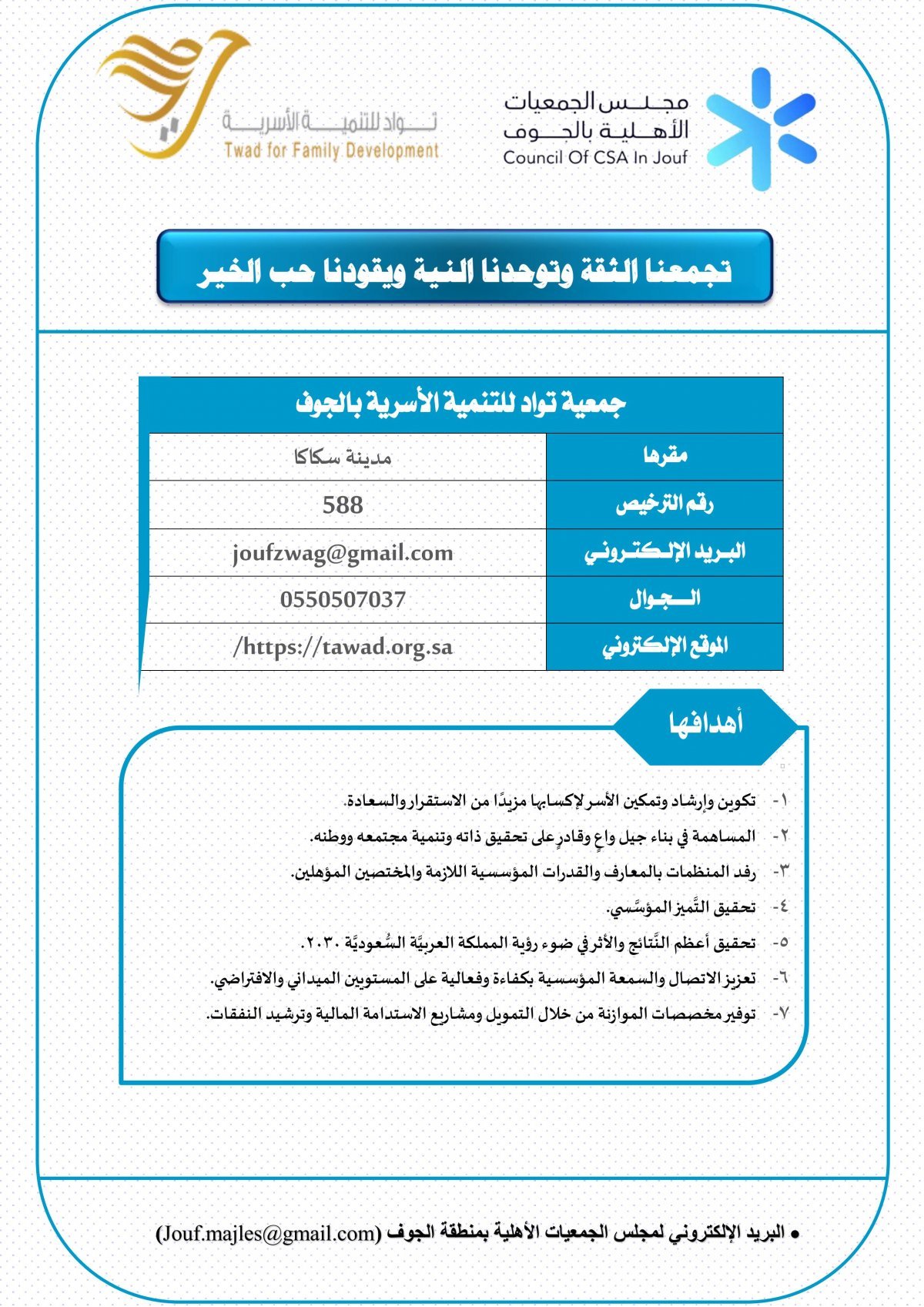 مجلس الجمعيات الأهلية بالجوف
Council Of CSA In Jouf

تواد للتنمية الأسرية
Twad for Family Development

تجمعنا الثقة وتوحدنا النية ويقودنا حب الخير

| جمعية تواد للتنمية الأسرية بالجوف | |
|---|---|
| مقرها | مدينة سكاكا |
| رقم الترخيص | 588 |
| البريد الإلكتروني | joufzwag@gmail.com |
| الجوال | 0550507037 |
| الموقع الإلكتروني | /https://tawad.org.sa |

أهدافها

١- تكوين وإرشاد وتمكين الأسر لإكسابها مزيدًا من الاستقرار والسعادة.
٢- المساهمة في بناء جيل واعٍ وقادرٍ على تحقيق ذاته وتنمية مجتمعه ووطنه.
٣- رفد المنظمات بالمعارف والقدرات المؤسسية اللازمة والمختصين المؤهلين.
٤- تحقيق التَّميز المؤسَّسي.
٥- تحقيق أعظم النَّتائج والأثر في ضوء رؤية المملكة العربيَّة السُّعوديَّة ٢٠٣٠.
٦- تعزيز الاتصال والسمعة المؤسسية بكفاءة وفعالية على المستويين الميداني والافتراضي.
٧- توفير مخصصات الموازنة من خلال التمويل ومشاريع الاستدامة المالية وترشيد النفقات.

• البريد الإلكتروني لمجلس الجمعيات الأهلية بمنطقة الجوف (Jouf.majles@gmail.com)